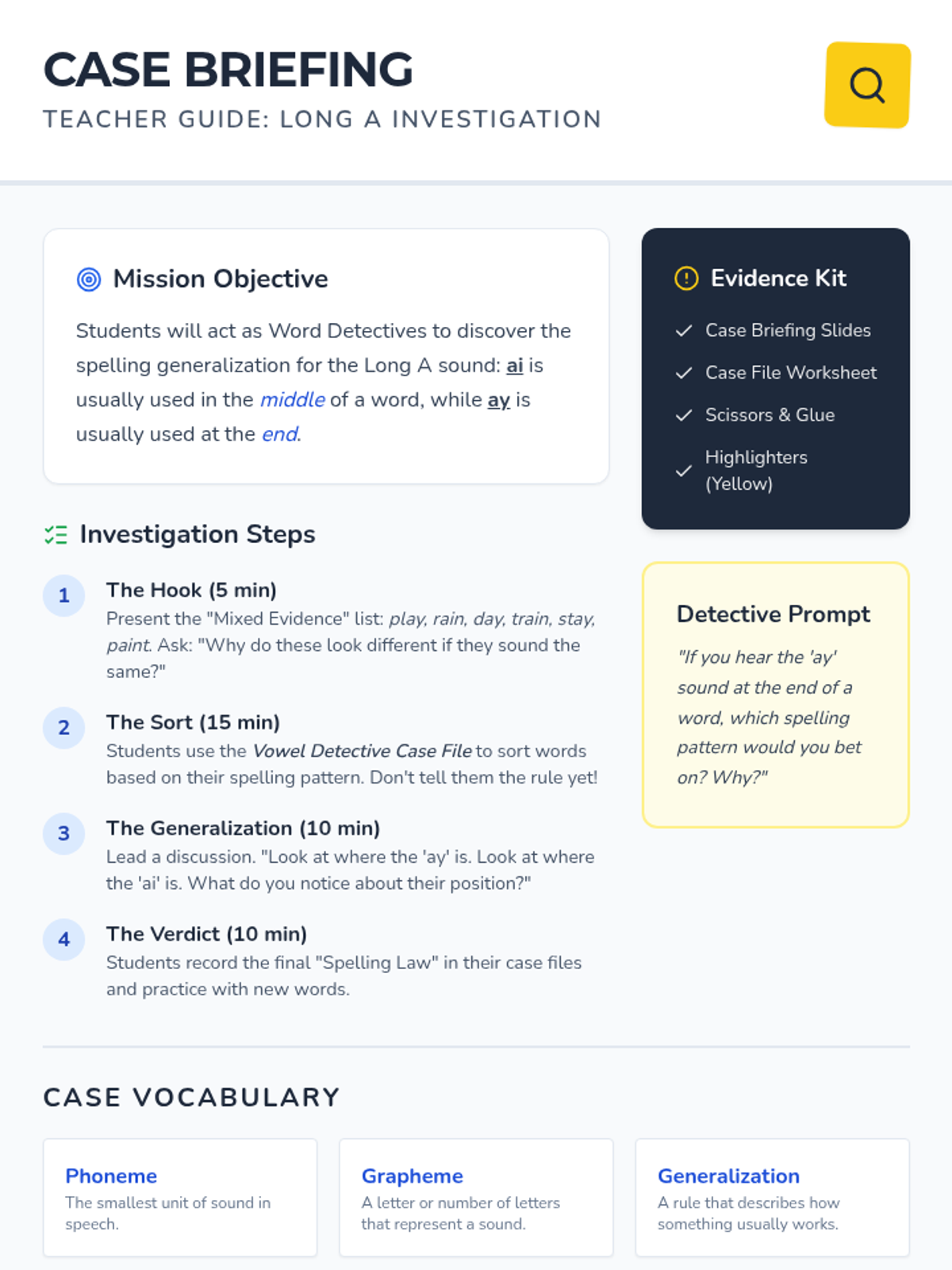 CASE BRIEFING
TEACHER GUIDE: LONG A INVESTIGATION

Mission Objective

Students will act as Word Detectives to discover the spelling generalization for the Long A sound: ai is usually used in the middle of a word, while ay is usually used at the end.

Investigation Steps

1 The Hook (5 min)
Present the "Mixed Evidence" list: play, rain, day, train, stay, paint. Ask: "Why do these look different if they sound the same?"

2 The Sort (15 min)
Students use the Vowel Detective Case File to sort words based on their spelling pattern. Don't tell them the rule yet!

3 The Generalization (10 min)
Lead a discussion. "Look at where the 'ay' is. Look at where the 'ai' is. What do you notice about their position?"

4 The Verdict (10 min)
Students record the final "Spelling Law" in their case files and practice with new words.

Evidence Kit
Case Briefing Slides
Case File Worksheet
Scissors & Glue
Highlighters (Yellow)

Detective Prompt
"If you hear the 'ay' sound at the end of a word, which spelling pattern would you bet on? Why?"

CASE VOCABULARY

Phoneme
The smallest unit of sound in speech.

Grapheme
A letter or number of letters that represent a sound.

Generalization
A rule that describes how something usually works.